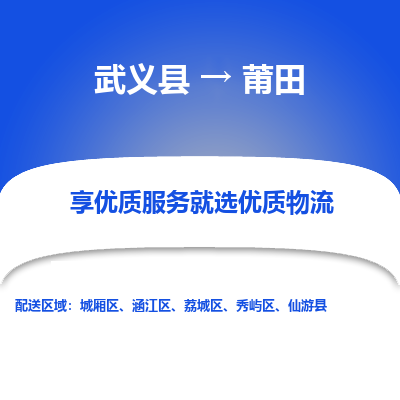 武义县 → 莆田

享优质服务就选优质物流

配送区域：城厢区、涵江区、荔城区、秀屿区、仙游县